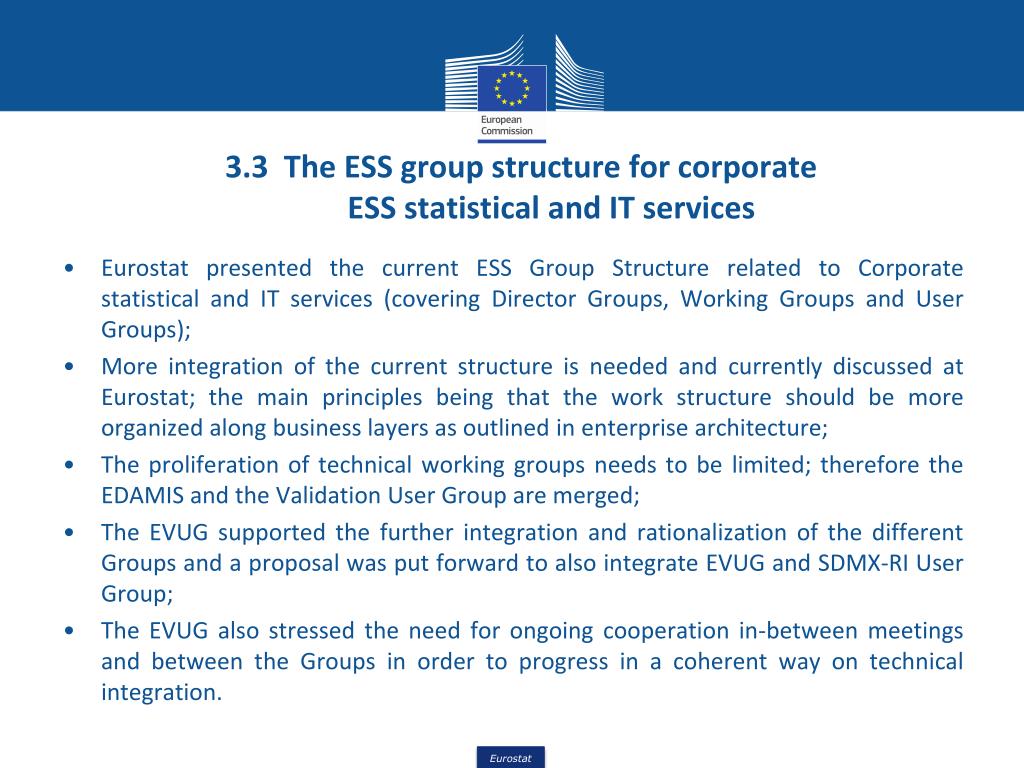 European Commission

3.3 The ESS group structure for corporate ESS statistical and IT services

• Eurostat presented the current ESS Group Structure related to Corporate statistical and IT services (covering Director Groups, Working Groups and User Groups);

• More integration of the current structure is needed and currently discussed at Eurostat; the main principles being that the work structure should be more organized along business layers as outlined in enterprise architecture;

• The proliferation of technical working groups needs to be limited; therefore the EDAMIS and the Validation User Group are merged;

• The EVUG supported the further integration and rationalization of the different Groups and a proposal was put forward to also integrate EVUG and SDMX-RI User Group;

• The EVUG also stressed the need for ongoing cooperation in-between meetings and between the Groups in order to progress in a coherent way on technical integration.

Eurostat